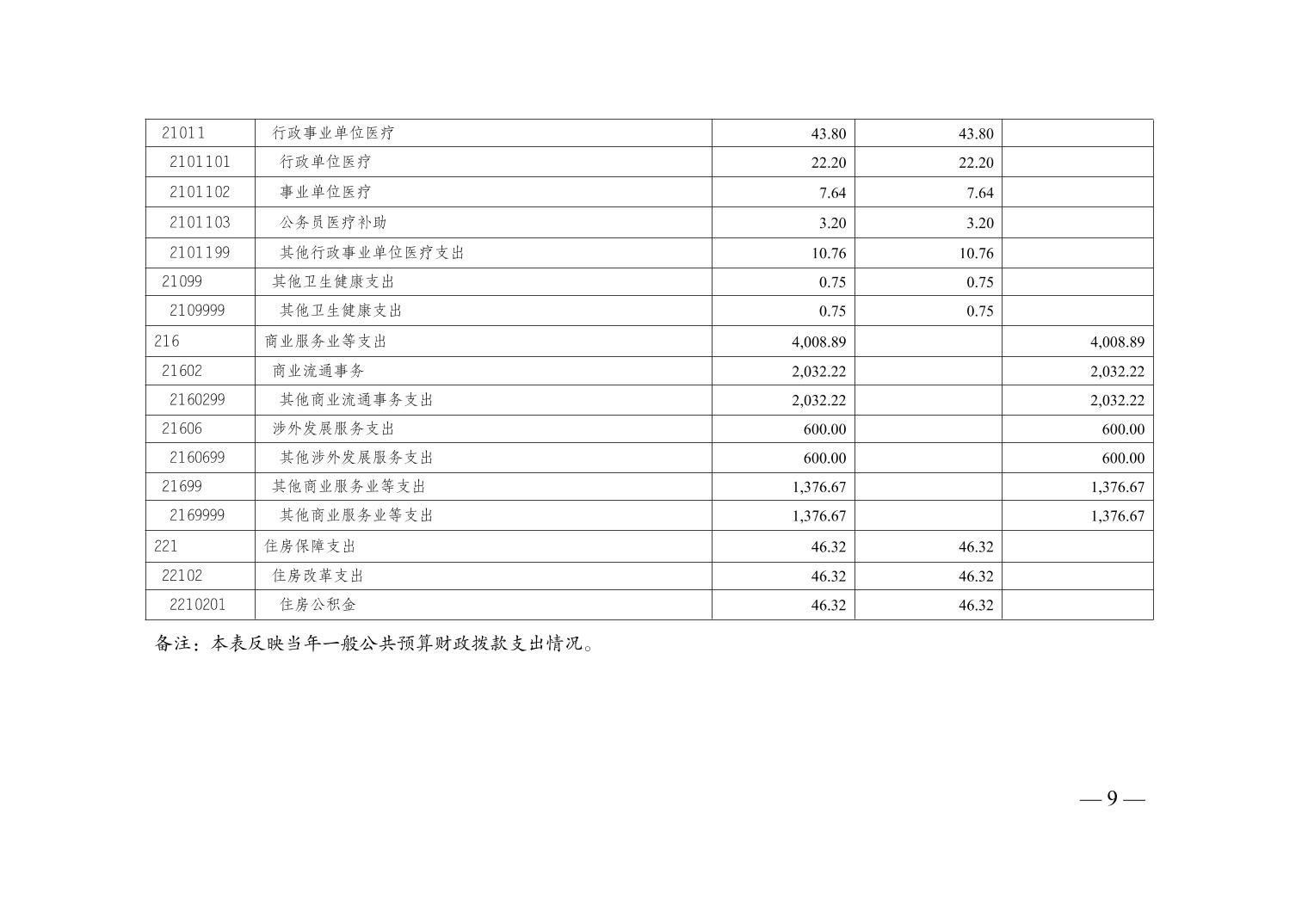 | 21011 | 行政事业单位医疗 | 43.80 | 43.80 |  |
|---|---|---|---|---|
| 2101101 | 行政单位医疗 | 22.20 | 22.20 |  |
| 2101102 | 事业单位医疗 | 7.64 | 7.64 |  |
| 2101103 | 公务员医疗补助 | 3.20 | 3.20 |  |
| 2101199 | 其他行政事业单位医疗支出 | 10.76 | 10.76 |  |
| 21099 | 其他卫生健康支出 | 0.75 | 0.75 |  |
| 2109999 | 其他卫生健康支出 | 0.75 | 0.75 |  |
| 216 | 商业服务业等支出 | 4,008.89 |  | 4,008.89 |
| 21602 | 商业流通事务 | 2,032.22 |  | 2,032.22 |
| 2160299 | 其他商业流通事务支出 | 2,032.22 |  | 2,032.22 |
| 21606 | 涉外发展服务支出 | 600.00 |  | 600.00 |
| 2160699 | 其他涉外发展服务支出 | 600.00 |  | 600.00 |
| 21699 | 其他商业服务业等支出 | 1,376.67 |  | 1,376.67 |
| 2169999 | 其他商业服务业等支出 | 1,376.67 |  | 1,376.67 |
| 221 | 住房保障支出 | 46.32 | 46.32 |  |
| 22102 | 住房改革支出 | 46.32 | 46.32 |  |
| 2210201 | 住房公积金 | 46.32 | 46.32 |  |

备注：本表反映当年一般公共预算财政拨款支出情况。

— 9 —